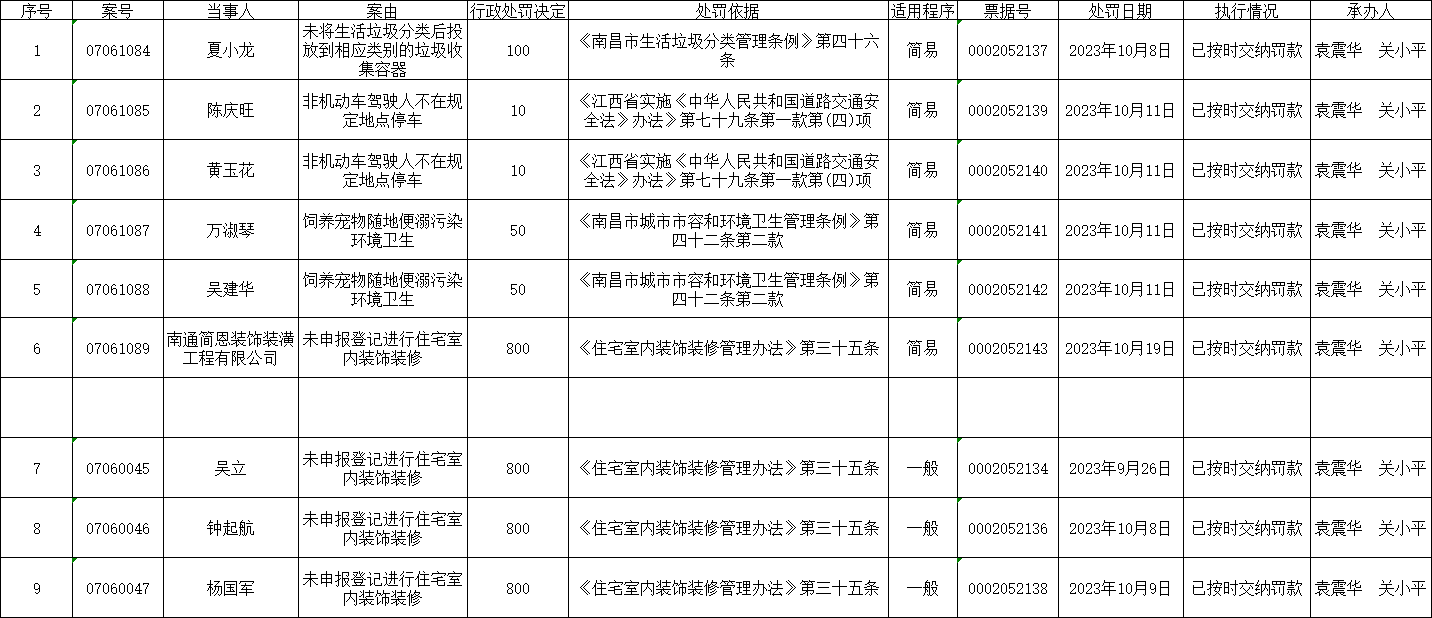 | 序号 | 案号 | 当事人 | 案由 | 行政处罚决定 | 处罚依据 | 适用程序 | 票据号 | 处罚日期 | 执行情况 | 承办人 |
|---|---|---|---|---|---|---|---|---|---|---|
| 1 | 07061084 | 夏小龙 | 未将生活垃圾分类后投放到相应类别的垃圾收集容器 | 100 | 《南昌市生活垃圾分类管理条例》第四十六条 | 简易 | 0002052137 | 2023年10月8日 | 已按时交纳罚款 | 袁震华　关小平 |
| 2 | 07061085 | 陈庆旺 | 非机动车驾驶人不在规定地点停车 | 10 | 《江西省实施《中华人民共和国道路交通安全法》办法》第七十九条第一款第(四)项 | 简易 | 0002052139 | 2023年10月11日 | 已按时交纳罚款 | 袁震华　关小平 |
| 3 | 07061086 | 黄玉花 | 非机动车驾驶人不在规定地点停车 | 10 | 《江西省实施《中华人民共和国道路交通安全法》办法》第七十九条第一款第(四)项 | 简易 | 0002052140 | 2023年10月11日 | 已按时交纳罚款 | 袁震华　关小平 |
| 4 | 07061087 | 万淑琴 | 饲养宠物随地便溺污染环境卫生 | 50 | 《南昌市城市市容和环境卫生管理条例》第四十二条第二款 | 简易 | 0002052141 | 2023年10月11日 | 已按时交纳罚款 | 袁震华　关小平 |
| 5 | 07061088 | 吴建华 | 饲养宠物随地便溺污染环境卫生 | 50 | 《南昌市城市市容和环境卫生管理条例》第四十二条第二款 | 简易 | 0002052142 | 2023年10月11日 | 已按时交纳罚款 | 袁震华　关小平 |
| 6 | 07061089 | 南通简恩装饰装潢工程有限公司 | 未申报登记进行住宅室内装饰装修 | 800 | 《住宅室内装饰装修管理办法》第三十五条 | 简易 | 0002052143 | 2023年10月19日 | 已按时交纳罚款 | 袁震华　关小平 |
| | | | | | | | | | | |
| 7 | 07060045 | 吴立 | 未申报登记进行住宅室内装饰装修 | 800 | 《住宅室内装饰装修管理办法》第三十五条 | 一般 | 0002052134 | 2023年9月26日 | 已按时交纳罚款 | 袁震华　关小平 |
| 8 | 07060046 | 钟起航 | 未申报登记进行住宅室内装饰装修 | 800 | 《住宅室内装饰装修管理办法》第三十五条 | 一般 | 0002052136 | 2023年10月8日 | 已按时交纳罚款 | 袁震华　关小平 |
| 9 | 07060047 | 杨国军 | 未申报登记进行住宅室内装饰装修 | 800 | 《住宅室内装饰装修管理办法》第三十五条 | 一般 | 0002052138 | 2023年10月9日 | 已按时交纳罚款 | 袁震华　关小平 |